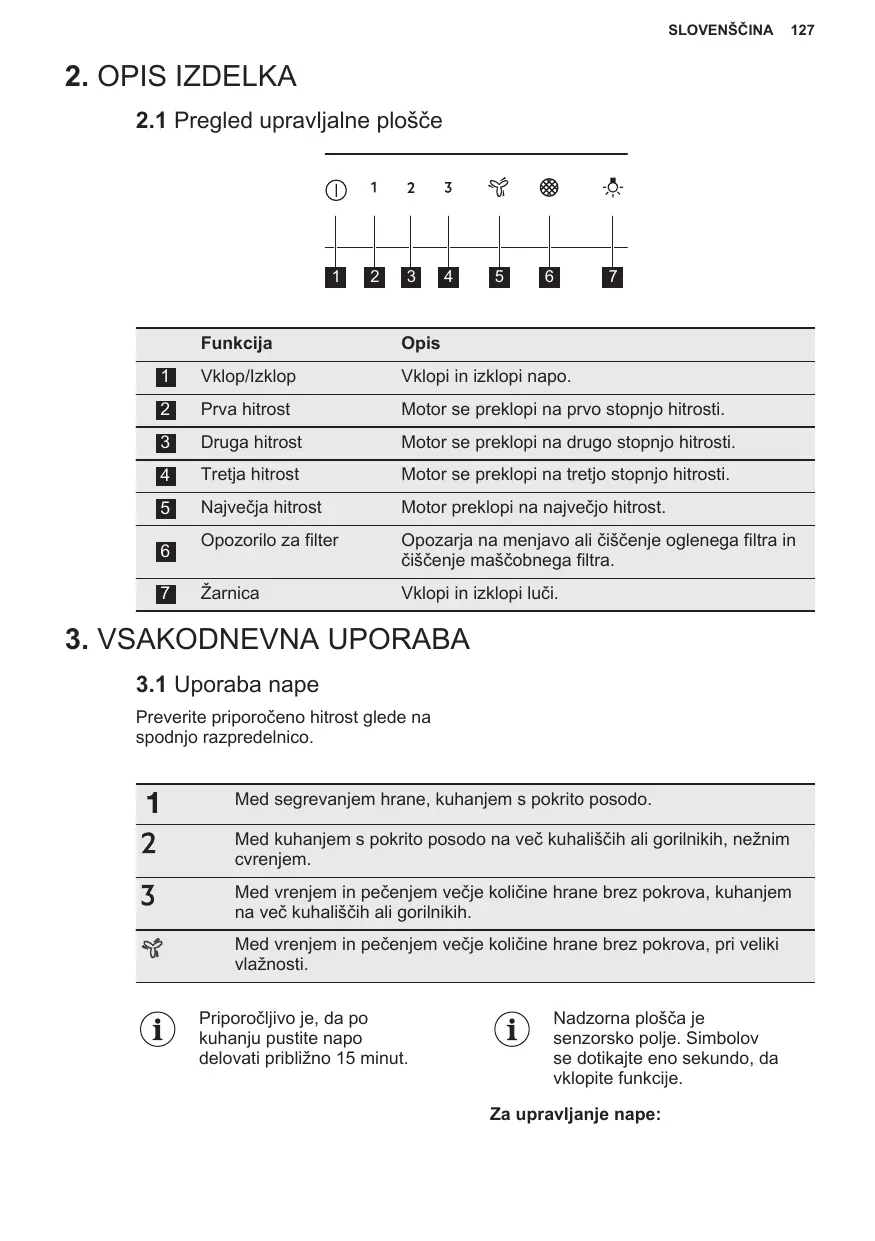 SLOVENŠČINA 127

2. OPIS IZDELKA

2.1 Pregled upravljalne plošče

1 2 3

1 2 3 4 5 6 7

| | Funkcija | Opis |
|---|---|---|
| 1 | Vklop/Izklop | Vklopi in izklopi napo. |
| 2 | Prva hitrost | Motor se preklopi na prvo stopnjo hitrosti. |
| 3 | Druga hitrost | Motor se preklopi na drugo stopnjo hitrosti. |
| 4 | Tretja hitrost | Motor se preklopi na tretjo stopnjo hitrosti. |
| 5 | Največja hitrost | Motor preklopi na največjo hitrost. |
| 6 | Opozorilo za filter | Opozarja na menjavo ali čiščenje oglenega filtra in čiščenje maščobnega filtra. |
| 7 | Žarnica | Vklopi in izklopi luči. |

3. VSAKODNEVNA UPORABA

3.1 Uporaba nape

Preverite priporočeno hitrost glede na spodnjo razpredelnico.

| | |
|---|---|
| 1 | Med segrevanjem hrane, kuhanjem s pokrito posodo. |
| 2 | Med kuhanjem s pokrito posodo na več kuhališčih ali gorilnikih, nežnim cvrenjem. |
| 3 | Med vrenjem in pečenjem večje količine hrane brez pokrova, kuhanjem na več kuhališčih ali gorilnikih. |
| | Med vrenjem in pečenjem večje količine hrane brez pokrova, pri veliki vlažnosti. |

Priporočljivo je, da po kuhanju pustite napo delovati približno 15 minut.

Nadzorna plošča je senzorsko polje. Simbolov se dotikajte eno sekundo, da vklopite funkcije.

Za upravljanje nape: